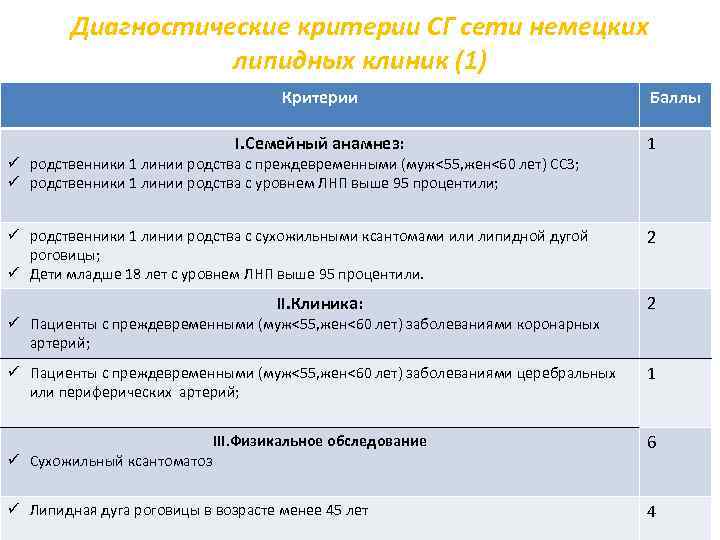 Диагностические критерии СГ сети немецких липидных клиник (1)

| Критерии | Баллы |
|---|---|
| I.Семейный анамнез: ✓ родственники 1 линии родства с преждевременными (муж<55,жен<60 лет) ССЗ; ✓ родственники 1 линии родства с уровнем ЛНП выше 95 процентили; | 1 |
| ✓ родственники 1 линии родства с сухожильными ксантомами или липидной дугой роговицы; ✓ Дети младше 18 лет с уровнем ЛНП выше 95 процентили. | 2 |
| II.Клиника: ✓ Пациенты с преждевременными (муж<55,жен<60 лет) заболеваниями коронарных артерий; | 2 |
| ✓ Пациенты с преждевременными (муж<55,жен<60 лет) заболеваниями церебральных или периферических артерий; | 1 |
| III.Физикальное обследование ✓ Сухожильный ксантоматоз | 6 |
| ✓ Липидная дуга роговицы в возрасте менее 45 лет | 4 |